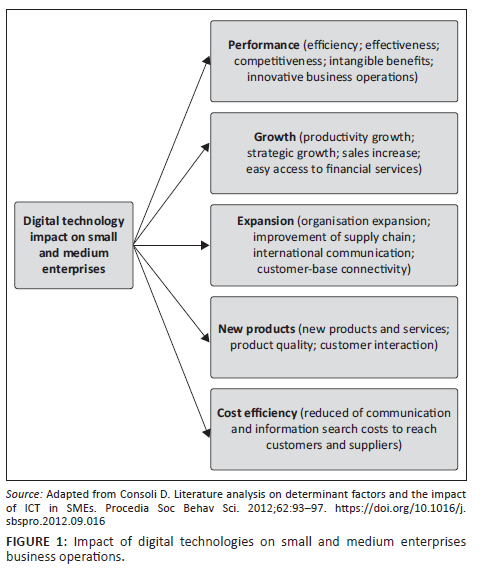 Digital technology impact on small and medium enterprises

Performance (efficiency; effectiveness; competitiveness; intangible benefits; innovative business operations)

Growth (productivity growth; strategic growth; sales increase; easy access to financial services)

Expansion (organisation expansion; improvement of supply chain; international communication; customer-base connectivity)

New products (new products and services; product quality; customer interaction)

Cost efficiency (reduced of communication and information search costs to reach customers and suppliers)

Source: Adapted from Consoli D. Literature analysis on determinant factors and the impact of ICT in SMEs. Procedia Soc Behav Sci. 2012;62:93–97. https://doi.org/10.1016/j.sbspro.2012.09.016

FIGURE 1: Impact of digital technologies on small and medium enterprises business operations.